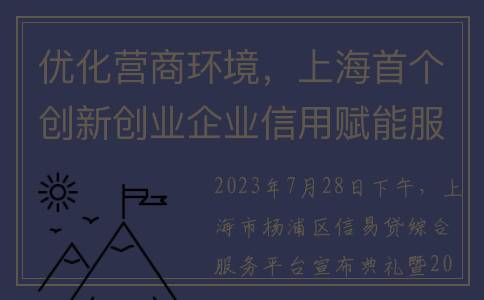 优化营商环境，上海首个创新创业企业信用赋能服

2023年7月28日下午，上海市杨浦区信易贷综合服务平台宣布典礼暨20